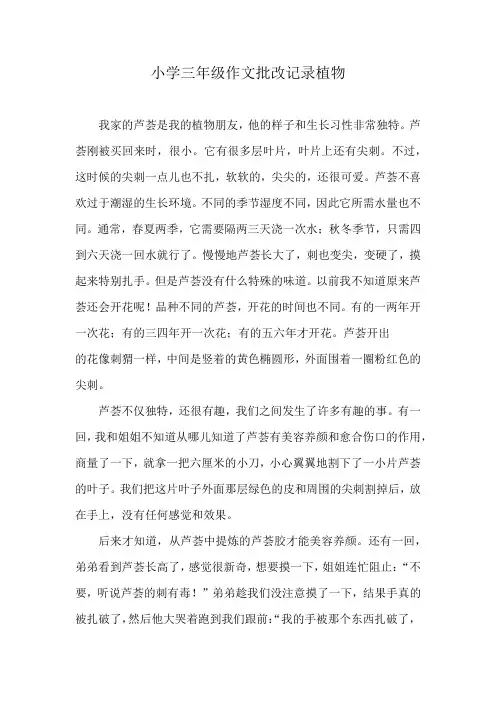 小学三年级作文批改记录植物

我家的芦荟是我的植物朋友，他的样子和生长习性非常独特。芦荟刚被买回来时，很小。它有很多层叶片，叶片上还有尖刺。不过，这时候的尖刺一点儿也不扎，软软的，尖尖的，还很可爱。芦荟不喜欢过于潮湿的生长环境。不同的季节湿度不同，因此它所需水量也不同。通常，春夏两季，它需要隔两三天浇一次水；秋冬季节，只需四到六天浇一回水就行了。慢慢地芦荟长大了，刺也变尖，变硬了，摸起来特别扎手。但是芦荟没有什么特殊的味道。以前我不知道原来芦荟还会开花呢！品种不同的芦荟，开花的时间也不同。有的一两年开一次花；有的三四年开一次花；有的五六年才开花。芦荟开出的花像刺猬一样，中间是竖着的黄色椭圆形，外面围着一圈粉红色的尖刺。

芦荟不仅独特，还很有趣，我们之间发生了许多有趣的事。有一回，我和姐姐不知道从哪儿知道了芦荟有美容养颜和愈合伤口的作用，商量了一下，就拿一把六厘米的小刀，小心翼翼地割下了一小片芦荟的叶子。我们把这片叶子外面那层绿色的皮和周围的尖刺割掉后，放在手上，没有任何感觉和效果。

后来才知道，从芦荟中提炼的芦荟胶才能美容养颜。还有一回，弟弟看到芦荟长高了，感觉很新奇，想要摸一下，姐姐连忙阻止：“不要，听说芦荟的刺有毒！”弟弟趁我们没注意摸了一下，结果手真的被扎破了，然后他大哭着跑到我们跟前：“我的手被那个东西扎破了，